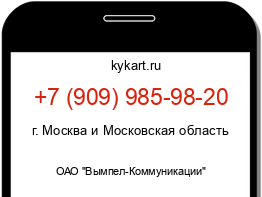 kykart.ru

+7 (909) 985-98-20

г. Москва и Московская область

ОАО "Вымпел-Коммуникации"